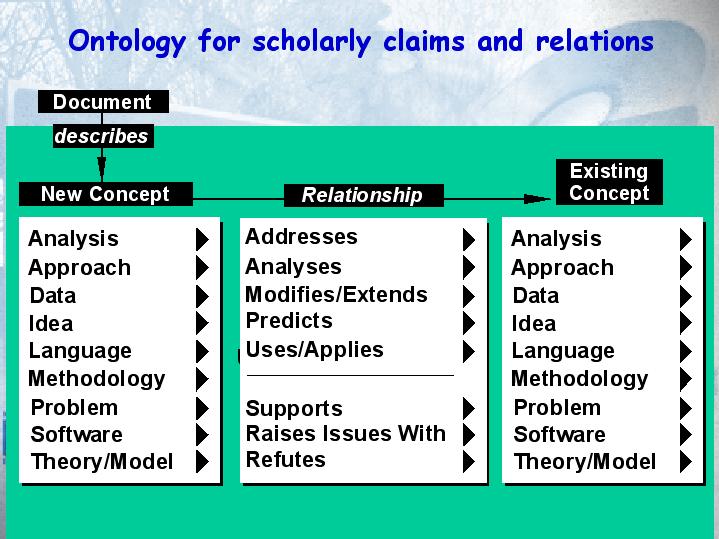 Ontology for scholarly claims and relations

Document

describes

New Concept

Relationship

Existing Concept

Analysis
Approach
Data
Idea
Language
Methodology
Problem
Software
Theory/Model

Addresses
Analyses
Modifies/Extends
Predicts
Uses/Applies

Supports
Raises Issues With
Refutes

Analysis
Approach
Data
Idea
Language
Methodology
Problem
Software
Theory/Model